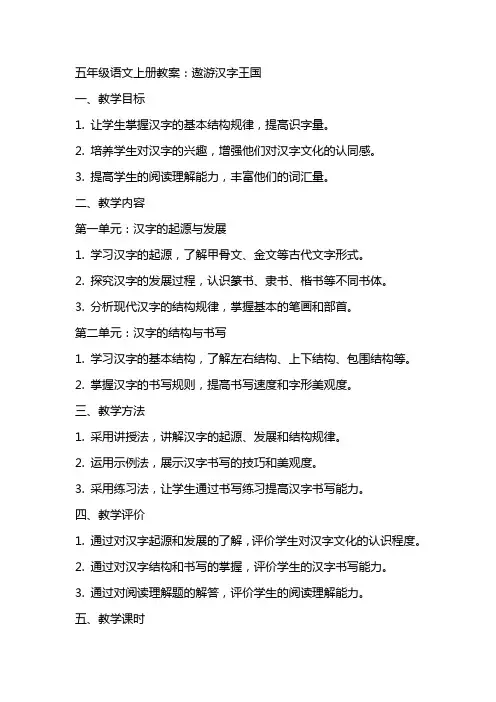 五年级语文上册教案：遨游汉字王国

一、教学目标

1. 让学生掌握汉字的基本结构规律，提高识字量。

2. 培养学生对汉字的兴趣，增强他们对汉字文化的认同感。

3. 提高学生的阅读理解能力，丰富他们的词汇量。

二、教学内容

第一单元：汉字的起源与发展

1. 学习汉字的起源，了解甲骨文、金文等古代文字形式。

2. 探究汉字的发展过程，认识篆书、隶书、楷书等不同书体。

3. 分析现代汉字的结构规律，掌握基本的笔画和部首。

第二单元：汉字的结构与书写

1. 学习汉字的基本结构，了解左右结构、上下结构、包围结构等。

2. 掌握汉字的书写规则，提高书写速度和字形美观度。

三、教学方法

1. 采用讲授法，讲解汉字的起源、发展和结构规律。

2. 运用示例法，展示汉字书写的技巧和美观度。

3. 采用练习法，让学生通过书写练习提高汉字书写能力。

四、教学评价

1. 通过对汉字起源和发展的了解，评价学生对汉字文化的认识程度。

2. 通过对汉字结构和书写的掌握，评价学生的汉字书写能力。

3. 通过对阅读理解题的解答，评价学生的阅读理解能力。

五、教学课时